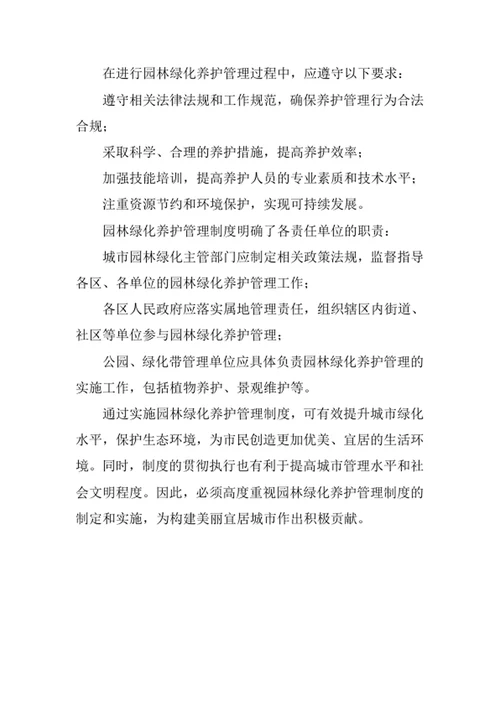 在进行园林绿化养护管理过程中，应遵守以下要求：

遵守相关法律法规和工作规范，确保养护管理行为合法合规；

采取科学、合理的养护措施，提高养护效率；

加强技能培训，提高养护人员的专业素质和技术水平；

注重资源节约和环境保护，实现可持续发展。

园林绿化养护管理制度明确了各责任单位的职责：

城市园林绿化主管部门应制定相关政策法规，监督指导各区、各单位的园林绿化养护管理工作；

各区人民政府应落实属地管理责任，组织辖区内街道、社区等单位参与园林绿化养护管理；

公园、绿化带管理单位应具体负责园林绿化养护管理的实施工作，包括植物养护、景观维护等。

通过实施园林绿化养护管理制度，可有效提升城市绿化水平，保护生态环境，为市民创造更加优美、宜居的生活环境。同时，制度的贯彻执行也有利于提高城市管理水平和社会文明程度。因此，必须高度重视园林绿化养护管理制度的制定和实施，为构建美丽宜居城市作出积极贡献。